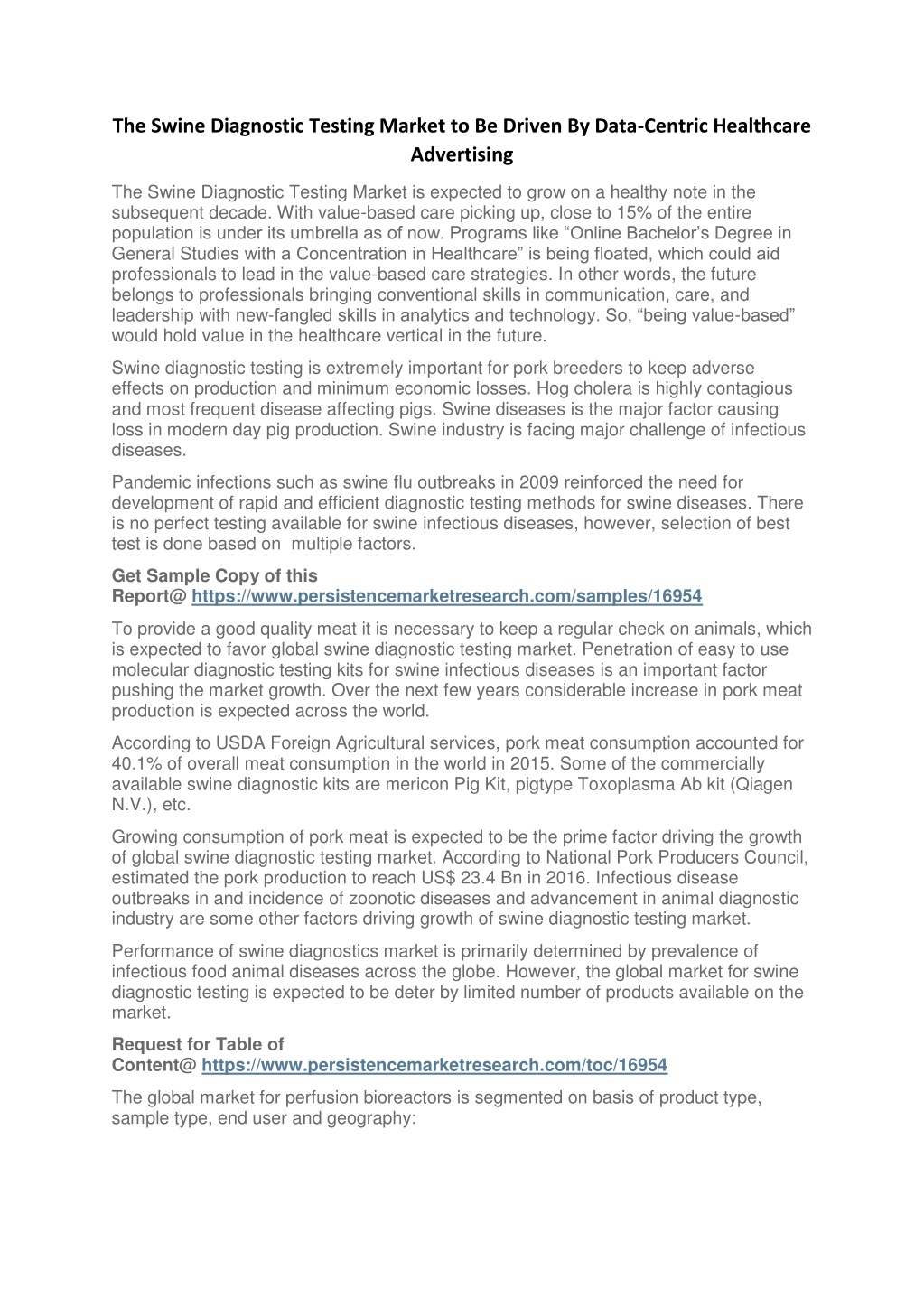 The Swine Diagnostic Testing Market to Be Driven By Data-Centric Healthcare Advertising

The Swine Diagnostic Testing Market is expected to grow on a healthy note in the subsequent decade. With value-based care picking up, close to 15% of the entire population is under its umbrella as of now. Programs like “Online Bachelor’s Degree in General Studies with a Concentration in Healthcare” is being floated, which could aid professionals to lead in the value-based care strategies. In other words, the future belongs to professionals bringing conventional skills in communication, care, and leadership with new-fangled skills in analytics and technology. So, “being value-based” would hold value in the healthcare vertical in the future.

Swine diagnostic testing is extremely important for pork breeders to keep adverse effects on production and minimum economic losses. Hog cholera is highly contagious and most frequent disease affecting pigs. Swine diseases is the major factor causing loss in modern day pig production. Swine industry is facing major challenge of infectious diseases.

Pandemic infections such as swine flu outbreaks in 2009 reinforced the need for development of rapid and efficient diagnostic testing methods for swine diseases. There is no perfect testing available for swine infectious diseases, however, selection of best test is done based on multiple factors.

Get Sample Copy of this Report@ https://www.persistencemarketresearch.com/samples/16954

To provide a good quality meat it is necessary to keep a regular check on animals, which is expected to favor global swine diagnostic testing market. Penetration of easy to use molecular diagnostic testing kits for swine infectious diseases is an important factor pushing the market growth. Over the next few years considerable increase in pork meat production is expected across the world.

According to USDA Foreign Agricultural services, pork meat consumption accounted for 40.1% of overall meat consumption in the world in 2015. Some of the commercially available swine diagnostic kits are mericon Pig Kit, pigtype Toxoplasma Ab kit (Qiagen N.V.), etc.

Growing consumption of pork meat is expected to be the prime factor driving the growth of global swine diagnostic testing market. According to National Pork Producers Council, estimated the pork production to reach US$ 23.4 Bn in 2016. Infectious disease outbreaks in and incidence of zoonotic diseases and advancement in animal diagnostic industry are some other factors driving growth of swine diagnostic testing market.

Performance of swine diagnostics market is primarily determined by prevalence of infectious food animal diseases across the globe. However, the global market for swine diagnostic testing is expected to be deter by limited number of products available on the market.

Request for Table of Content@ https://www.persistencemarketresearch.com/toc/16954

The global market for perfusion bioreactors is segmented on basis of product type, sample type, end user and geography: